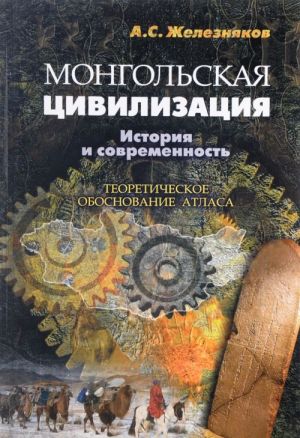 А.С. Железняков

МОНГОЛЬСКАЯ
ЦИВИЛИЗАЦИЯ

История
и современность

ТЕОРЕТИЧЕСКОЕ
ОБОСНОВАНИЕ АТЛАСА